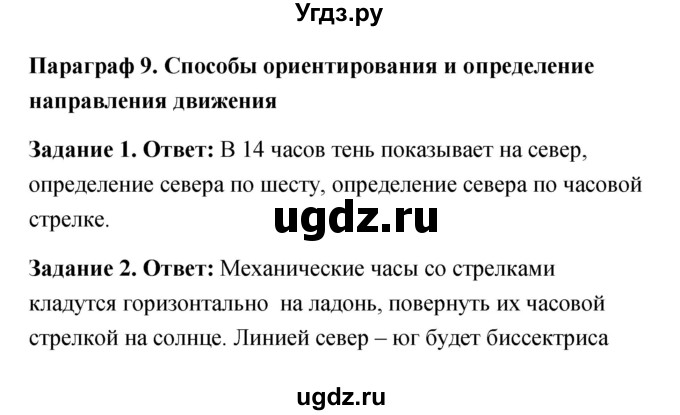 Угдз.ру

Параграф 9. Способы ориентирования и определение направления движения

Задание 1. Ответ: В 14 часов тень показывает на север, определение севера по шесту, определение севера по часовой стрелке.

ugdz.ru

Задание 2. Ответ: Механические часы со стрелками кладутся горизонтально на ладонь, повернуть их часовой стрелкой на солнце. Линией север – юг будет биссектриса

ugdz.ru